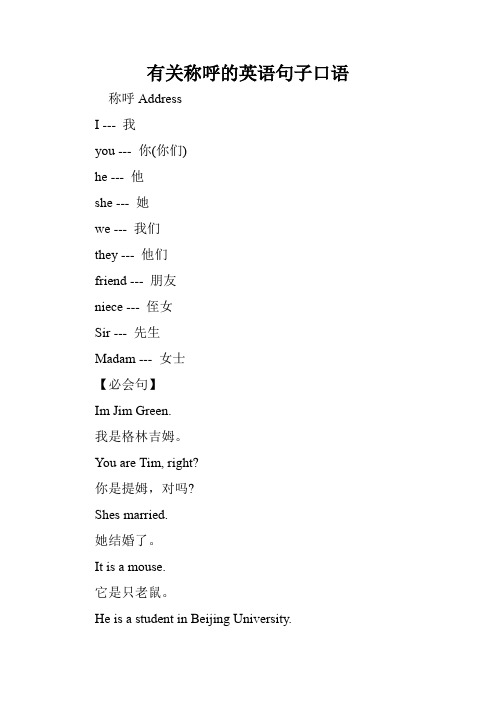 有关称呼的英语句子口语

称呼 Address

I --- 我

you --- 你(你们)

he --- 他

she --- 她

we --- 我们

they --- 他们

friend --- 朋友

niece --- 侄女

Sir --- 先生

Madam --- 女士

【必会句】

Im Jim Green.

我是格林吉姆。

You are Tim, right?

你是提姆，对吗?

Shes married.

她结婚了。

It is a mouse.

它是只老鼠。

He is a student in Beijing University.